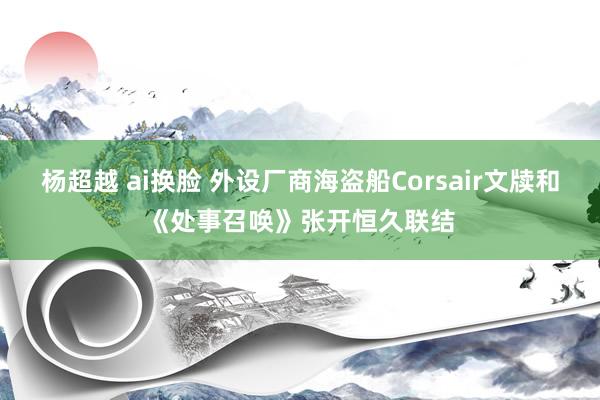 杨超越 ai换脸 外设厂商海盗船Corsair文牍和《处事召唤》张开恒久联结